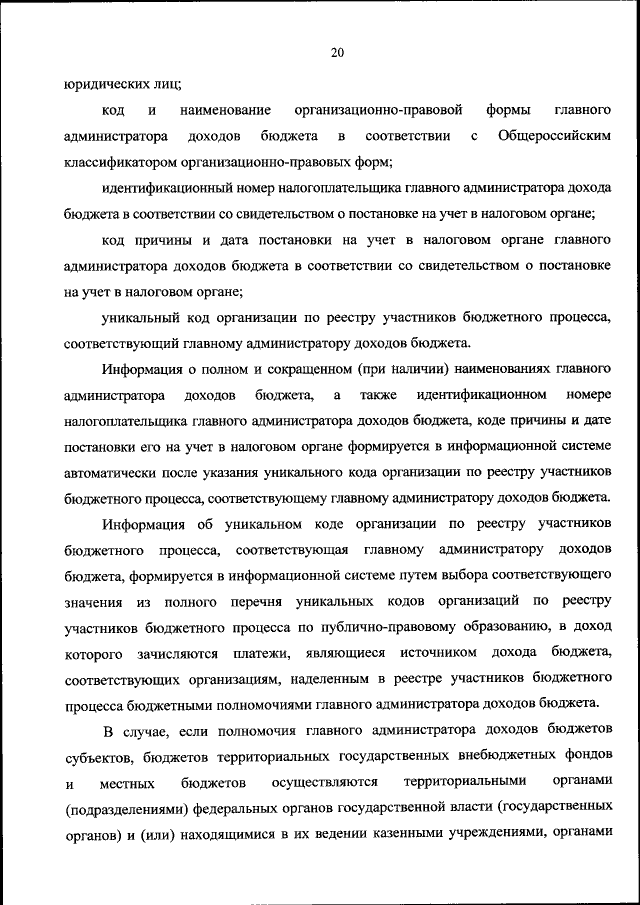 20

юридических лиц;

код и наименование организационно-правовой формы главного администратора доходов бюджета в соответствии с Общероссийским классификатором организационно-правовых форм;

идентификационный номер налогоплательщика главного администратора дохода бюджета в соответствии со свидетельством о постановке на учет в налоговом органе;

код причины и дата постановки на учет в налоговом органе главного администратора доходов бюджета в соответствии со свидетельством о постановке на учет в налоговом органе;

уникальный код организации по реестру участников бюджетного процесса, соответствующий главному администратору доходов бюджета.

Информация о полном и сокращенном (при наличии) наименованиях главного администратора доходов бюджета, а также идентификационном номере налогоплательщика главного администратора доходов бюджета, коде причины и дате постановки его на учет в налоговом органе формируется в информационной системе автоматически после указания уникального кода организации по реестру участников бюджетного процесса, соответствующему главному администратору доходов бюджета.

Информация об уникальном коде организации по реестру участников бюджетного процесса, соответствующая главному администратору доходов бюджета, формируется в информационной системе путем выбора соответствующего значения из полного перечня уникальных кодов организаций по реестру участников бюджетного процесса по публично-правовому образованию, в доход которого зачисляются платежи, являющиеся источником дохода бюджета, соответствующих организациям, наделенным в реестре участников бюджетного процесса бюджетными полномочиями главного администратора доходов бюджета.

В случае, если полномочия главного администратора доходов бюджетов субъектов, бюджетов территориальных государственных внебюджетных фондов и местных бюджетов осуществляются территориальными органами (подразделениями) федеральных органов государственной власти (государственных органов) и (или) находящимися в их ведении казенными учреждениями, органами